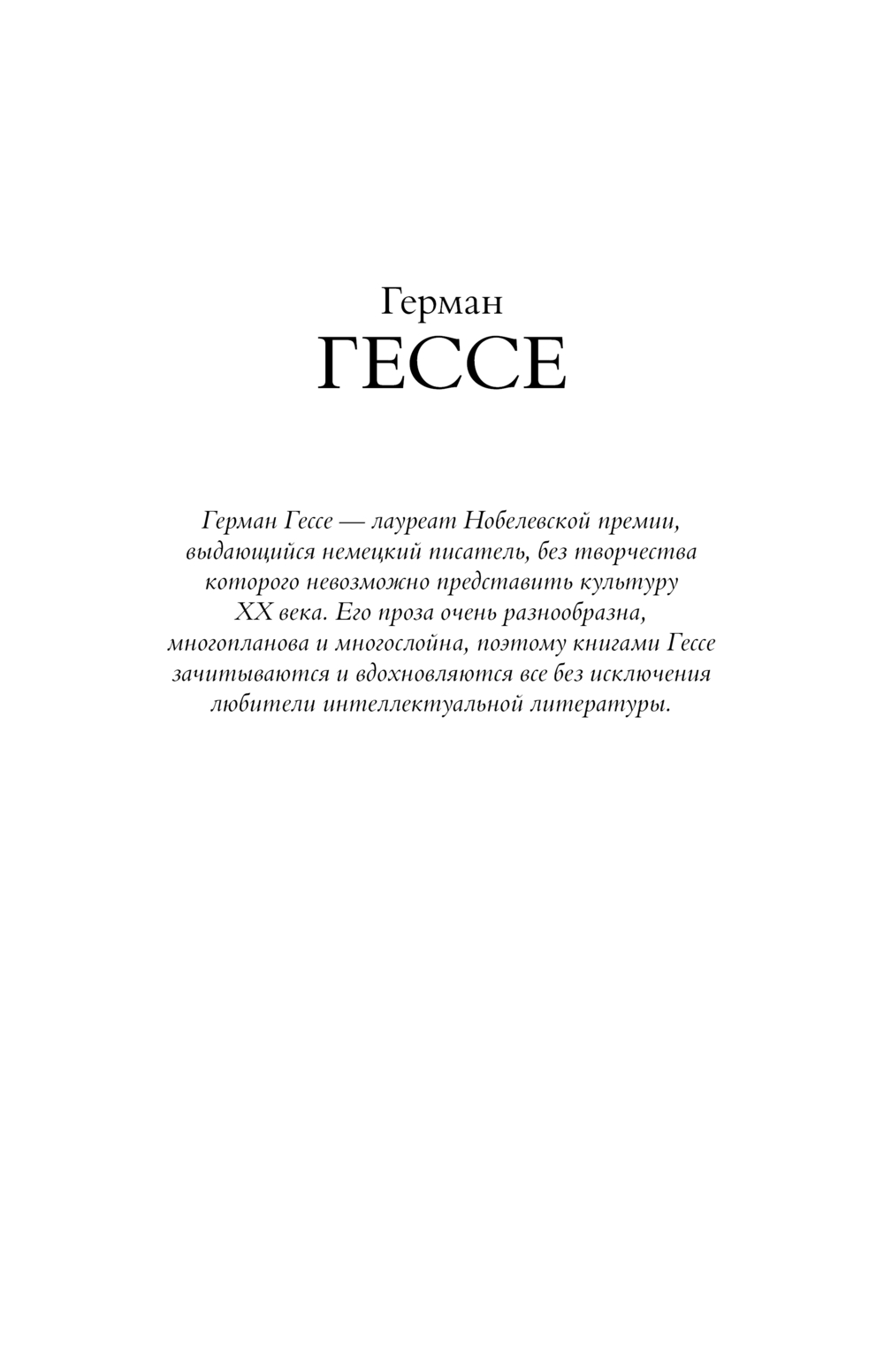 Герман
ГЕССЕ

Герман Гессе — лауреат Нобелевской премии, выдающийся немецкий писатель, без творчества которого невозможно представить культуру XX века. Его проза очень разнообразна, многопланова и многослойна, поэтому книгами Гессе зачитываются и вдохновляются все без исключения любители интеллектуальной литературы.